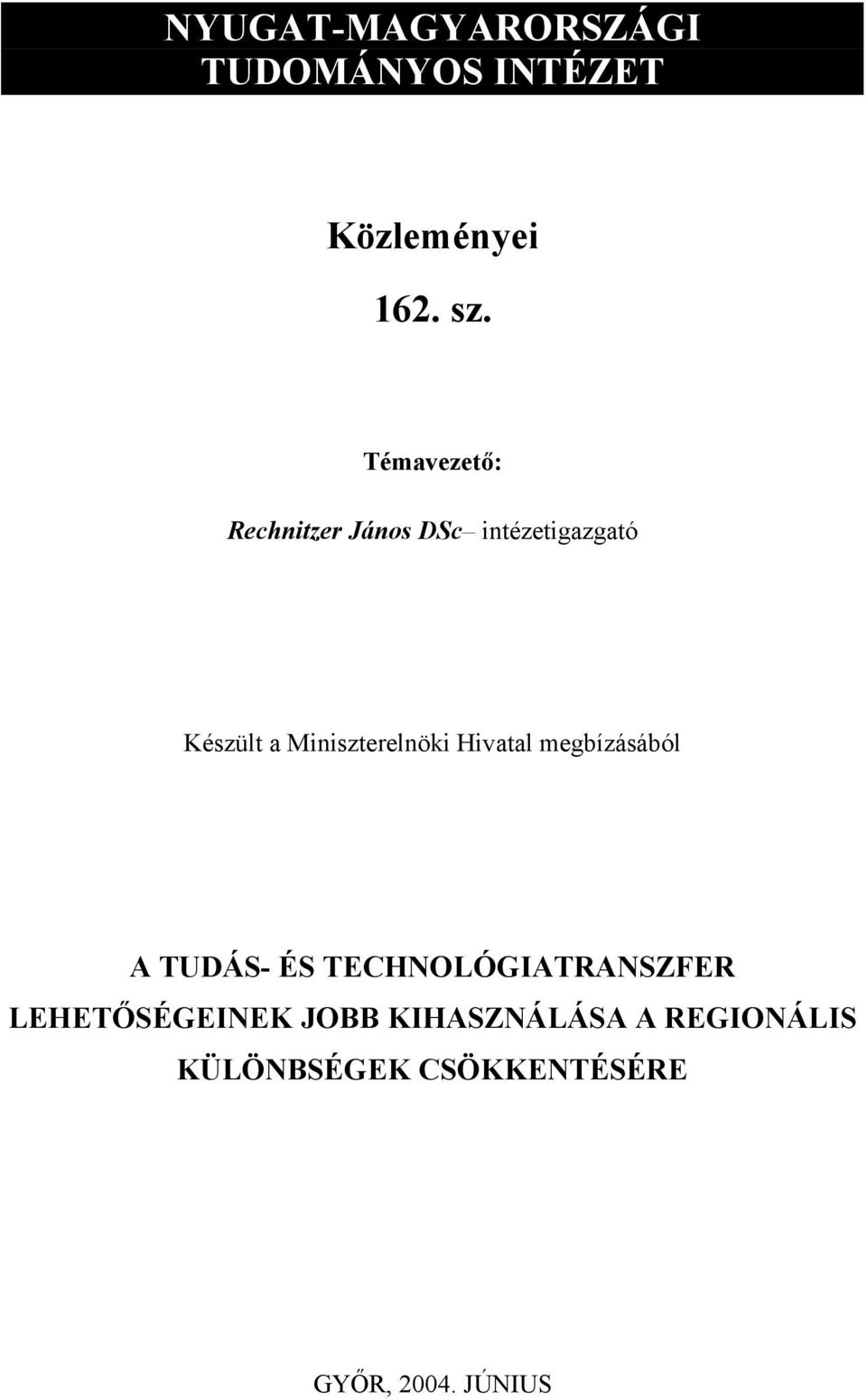 NYUGAT-MAGYARORSZÁGI TUDOMÁNYOS INTÉZET

Közleményei

162. sz.

Témavezető:

Rechnitzer János DSc– intézetigazgató

Készült a Miniszterelnöki Hivatal megbízásából

A TUDÁS- ÉS TECHNOLÓGIATRANSZFER LEHETŐSÉGEINEK JOBB KIHASZNÁLÁSA A REGIONÁLIS KÜLÖNBSÉGEK CSÖKKENTÉSÉRE

GYŐR, 2004. JÚNIUS